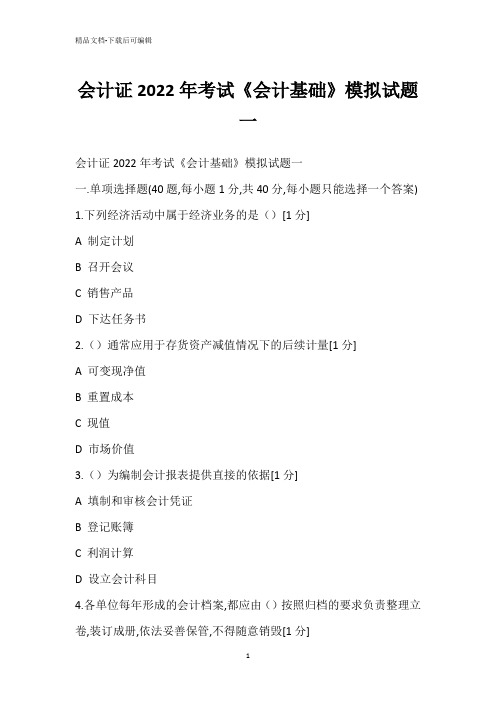 精品文档-下载后可编辑

会计证 2022 年考试《会计基础》模拟试题一

会计证 2022 年考试《会计基础》模拟试题一

一.单项选择题(40 题,每小题 1 分,共 40 分,每小题只能选择一个答案)

1.下列经济活动中属于经济业务的是（）[1 分]

A 制定计划

B 召开会议

C 销售产品

D 下达任务书

2.（）通常应用于存货资产减值情况下的后续计量[1 分]

A 可变现净值

B 重置成本

C 现值

D 市场价值

3.（）为编制会计报表提供直接的依据[1 分]

A 填制和审核会计凭证

B 登记账簿

C 利润计算

D 设立会计科目

4.各单位每年形成的会计档案,都应由（）按照归档的要求负责整理立卷,装订成册,依法妥善保管,不得随意销毁[1 分]

1